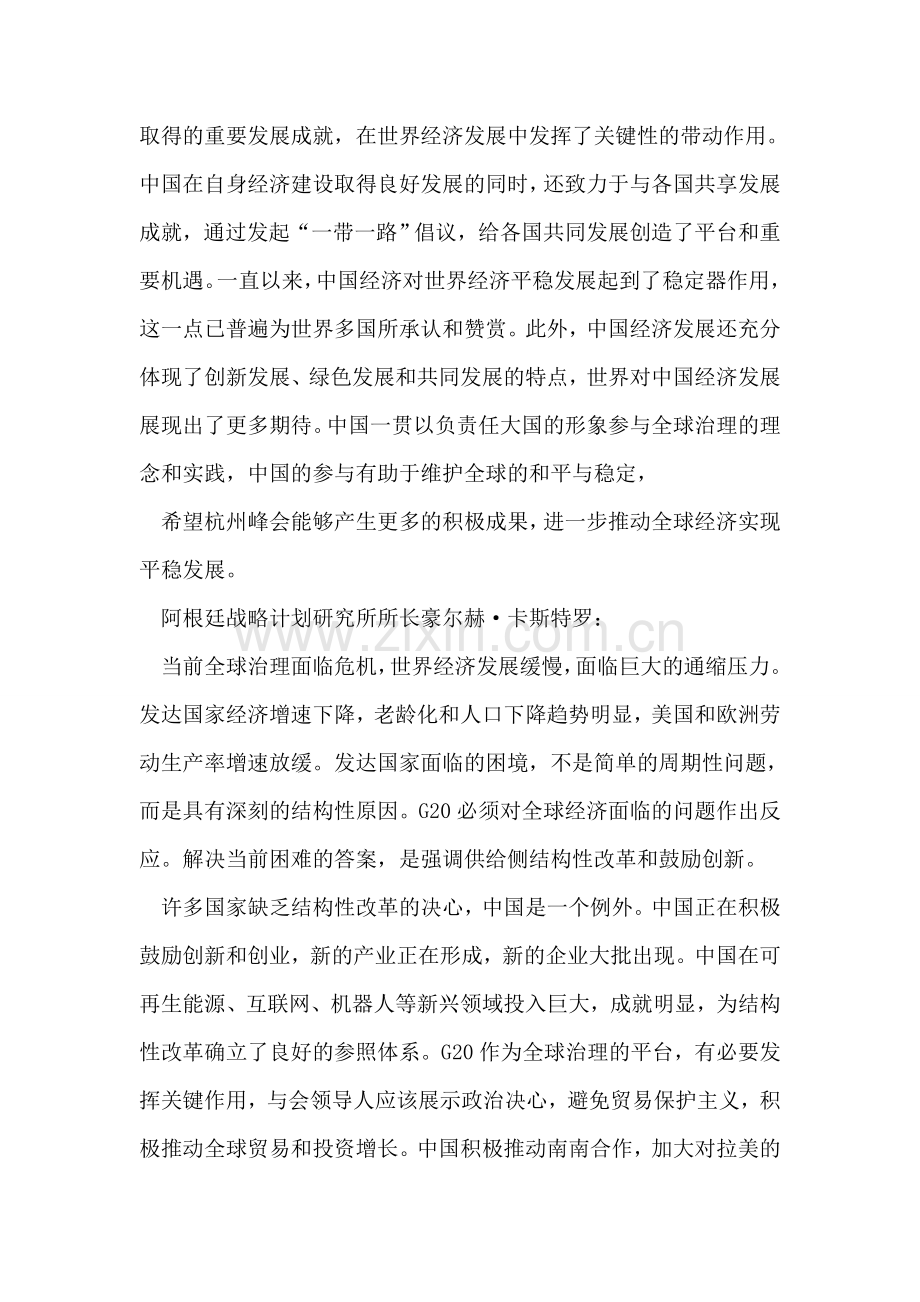 取得的重要发展成就，在世界经济发展中发挥了关键性的带动作用。中国在自身经济建设取得良好发展的同时，还致力于与各国共享发展成就，通过发起“一带一路”倡议，给各国共同发展创造了平台和重要机遇。一直以来，中国经济对世界经济平稳发展起到了稳定器作用，这一点已普遍为世界多国所承认和赞赏。此外，中国经济发展还充分体现了创新发展、绿色发展和共同发展的特点，世界对中国经济发展展现出了更多期待。中国一贯以负责任大国的形象参与全球治理的理念和实践，中国的参与有助于维护全球的和平与稳定，

希望杭州峰会能够产生更多的积极成果，进一步推动全球经济实现平稳发展。

阿根廷战略计划研究所所长豪尔赫·卡斯特罗：

当前全球治理面临危机，世界经济发展缓慢，面临巨大的通缩压力。发达国家经济增速下降，老龄化和人口下降趋势明显，美国和欧洲劳动生产率增速放缓。发达国家面临的困境，不是简单的周期性问题，而是具有深刻的结构性原因。G20必须对全球经济面临的问题作出反应。解决当前困难的答案，是强调供给侧结构性改革和鼓励创新。

许多国家缺乏结构性改革的决心，中国是一个例外。中国正在积极鼓励创新和创业，新的产业正在形成，新的企业大批出现。中国在可再生能源、互联网、机器人等新兴领域投入巨大，成就明显，为结构性改革确立了良好的参照体系。G20作为全球治理的平台，有必要发挥关键作用，与会领导人应该展示政治决心，避免贸易保护主义，积极推动全球贸易和投资增长。中国积极推动南南合作，加大对拉美的

www.zixin.com.cn